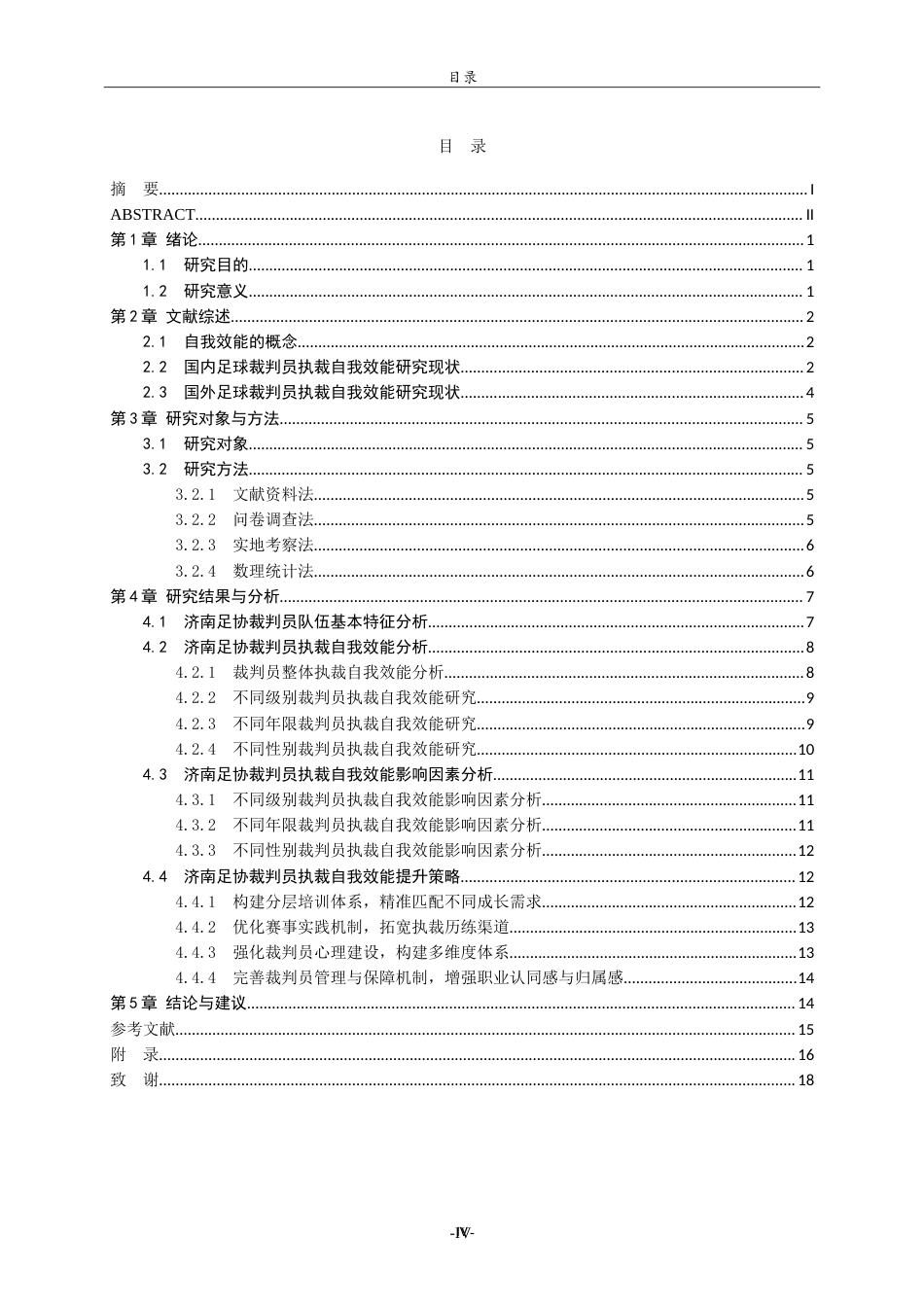 目录

目 录

摘 要 I
ABSTRACT II
第1章 绪论 1
1.1 研究目的 1
1.2 研究意义 1
第2章 文献综述 2
2.1 自我效能的概念 2
2.2 国内足球裁判员执裁自我效能研究现状 2
2.3 国外足球裁判员执裁自我效能研究现状 4
第3章 研究对象与方法 5
3.1 研究对象 5
3.2 研究方法 5
3.2.1 文献资料法 5
3.2.2 问卷调查法 5
3.2.3 实地考察法 6
3.2.4 数理统计法 6
第4章 研究结果与分析 7
4.1 济南足协裁判员队伍基本特征分析 7
4.2 济南足协裁判员执裁自我效能分析 8
4.2.1 裁判员整体执裁自我效能分析 8
4.2.2 不同级别裁判员执裁自我效能研究 9
4.2.3 不同年限裁判员执裁自我效能研究 9
4.2.4 不同性别裁判员执裁自我效能研究 10
4.3 济南足协裁判员执裁自我效能影响因素分析 11
4.3.1 不同级别裁判员执裁自我效能影响因素分析 11
4.3.2 不同年限裁判员执裁自我效能影响因素分析 11
4.3.3 不同性别裁判员执裁自我效能影响因素分析 12
4.4 济南足协裁判员执裁自我效能提升策略 12
4.4.1 构建分层培训体系，精准匹配不同成长需求 12
4.4.2 优化赛事实践机制，拓宽执裁历练渠道 13
4.4.3 强化裁判员心理建设，构建多维度体系 13
4.4.4 完善裁判员管理与保障机制，增强职业认同感与归属感 14
第5章 结论与建议 14
参考文献 15
附 录 16
致 谢 18

-Ⅳ-